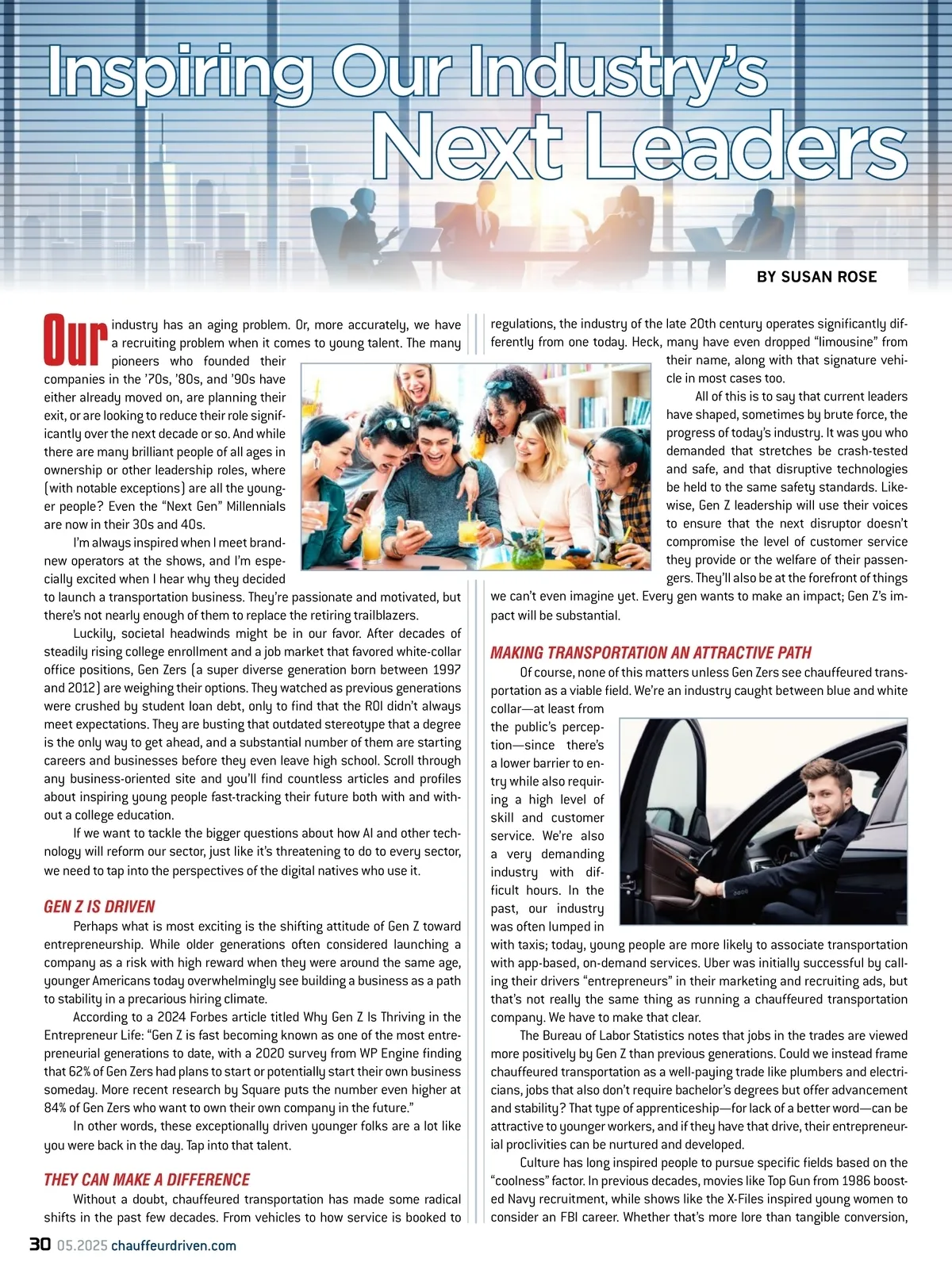 Inspiring Our Industry's Next Leaders

BY SUSAN ROSE

Our industry has an aging problem. Or, more accurately, we have a recruiting problem when it comes to young talent. The many pioneers who founded their companies in the '70s, '80s, and '90s have either already moved on, are planning their exit, or are looking to reduce their role significantly over the next decade or so. And while there are many brilliant people of all ages in ownership or other leadership roles, where (with notable exceptions) are all the younger people? Even the "Next Gen" Millennials are now in their 30s and 40s.

I'm always inspired when I meet brand-new operators at the shows, and I'm especially excited when I hear why they decided to launch a transportation business. They're passionate and motivated, but there's not nearly enough of them to replace the retiring trailblazers.

Luckily, societal headwinds might be in our favor. After decades of steadily rising college enrollment and a job market that favored white-collar office positions, Gen Zers (a super diverse generation born between 1997 and 2012) are weighing their options. They watched as previous generations were crushed by student loan debt, only to find that the ROI didn't always meet expectations. They are busting that outdated stereotype that a degree is the only way to get ahead, and a substantial number of them are starting careers and businesses before they even leave high school. Scroll through any business-oriented site and you'll find countless articles and profiles about inspiring young people fast-tracking their future both with and without a college education.

If we want to tackle the bigger questions about how AI and other technology will reform our sector, just like it's threatening to do to every sector, we need to tap into the perspectives of the digital natives who use it.

GEN Z IS DRIVEN

Perhaps what is most exciting is the shifting attitude of Gen Z toward entrepreneurship. While older generations often considered launching a company as a risk with high reward when they were around the same age, younger Americans today overwhelmingly see building a business as a path to stability in a precarious hiring climate.

According to a 2024 Forbes article titled Why Gen Z Is Thriving in the Entrepreneur Life: "Gen Z is fast becoming known as one of the most entrepreneurial generations to date, with a 2020 survey from WP Engine finding that 62% of Gen Zers had plans to start or potentially start their own business someday. More recent research by Square puts the number even higher at 84% of Gen Zers who want to own their own company in the future."

In other words, these exceptionally driven younger folks are a lot like you were back in the day. Tap into that talent.

THEY CAN MAKE A DIFFERENCE

Without a doubt, chauffeured transportation has made some radical shifts in the past few decades. From vehicles to how service is booked to regulations, the industry of the late 20th century operates significantly differently from one today. Heck, many have even dropped "limousine" from their name, along with that signature vehicle in most cases too.

All of this is to say that current leaders have shaped, sometimes by brute force, the progress of today's industry. It was you who demanded that stretches be crash-tested and safe, and that disruptive technologies be held to the same safety standards. Likewise, Gen Z leadership will use their voices to ensure that the next disruptor doesn't compromise the level of customer service they provide or the welfare of their passengers. They'll also be at the forefront of things we can't even imagine yet. Every gen wants to make an impact; Gen Z's impact will be substantial.

MAKING TRANSPORTATION AN ATTRACTIVE PATH

Of course, none of this matters unless Gen Zers see chauffeured transportation as a viable field. We're an industry caught between blue and white collar—at least from the public's perception—since there's a lower barrier to entry while also requiring a high level of skill and customer service. We're also a very demanding industry with difficult hours. In the past, our industry was often lumped in with taxis; today, young people are more likely to associate transportation with app-based, on-demand services. Uber was initially successful by calling their drivers "entrepreneurs" in their marketing and recruiting ads, but that's not really the same thing as running a chauffeured transportation company. We have to make that clear.

The Bureau of Labor Statistics notes that jobs in the trades are viewed more positively by Gen Z than previous generations. Could we instead frame chauffeured transportation as a well-paying trade like plumbers and electricians, jobs that also don't require bachelor's degrees but offer advancement and stability? That type of apprenticeship—for lack of a better word—can be attractive to younger workers, and if they have that drive, their entrepreneurial proclivities can be nurtured and developed.

Culture has long inspired people to pursue specific fields based on the "coolness" factor. In previous decades, movies like Top Gun from 1986 boosted Navy recruitment, while shows like the X-Files inspired young women to consider an FBI career. Whether that's more lore than tangible conversion,

30 05.2025 chauffeurdriven.com